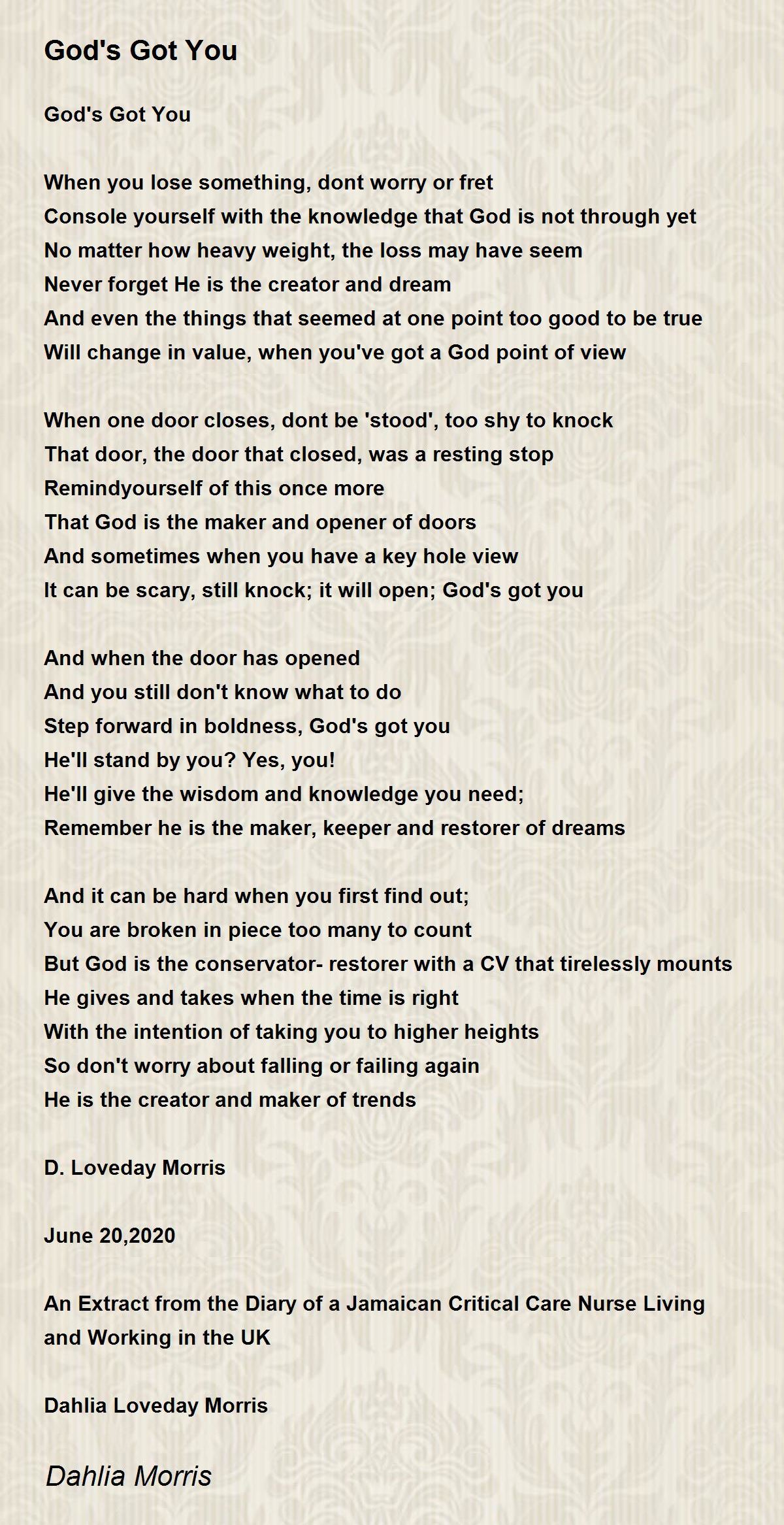 God's Got You

God's Got You

When you lose something, dont worry or fret
Console yourself with the knowledge that God is not through yet
No matter how heavy weight, the loss may have seem
Never forget He is the creator and dream
And even the things that seemed at one point too good to be true
Will change in value, when you've got a God point of view

When one door closes, dont be 'stood', too shy to knock
That door, the door that closed, was a resting stop
Remindyourself of this once more
That God is the maker and opener of doors
And sometimes when you have a key hole view
It can be scary, still knock; it will open; God's got you

And when the door has opened
And you still don't know what to do
Step forward in boldness, God's got you
He'll stand by you? Yes, you!
He'll give the wisdom and knowledge you need;
Remember he is the maker, keeper and restorer of dreams

And it can be hard when you first find out;
You are broken in piece too many to count
But God is the conservator- restorer with a CV that tirelessly mounts
He gives and takes when the time is right
With the intention of taking you to higher heights
So don't worry about falling or failing again
He is the creator and maker of trends

D. Loveday Morris

June 20,2020

An Extract from the Diary of a Jamaican Critical Care Nurse Living and Working in the UK

Dahlia Loveday Morris

Dahlia Morris